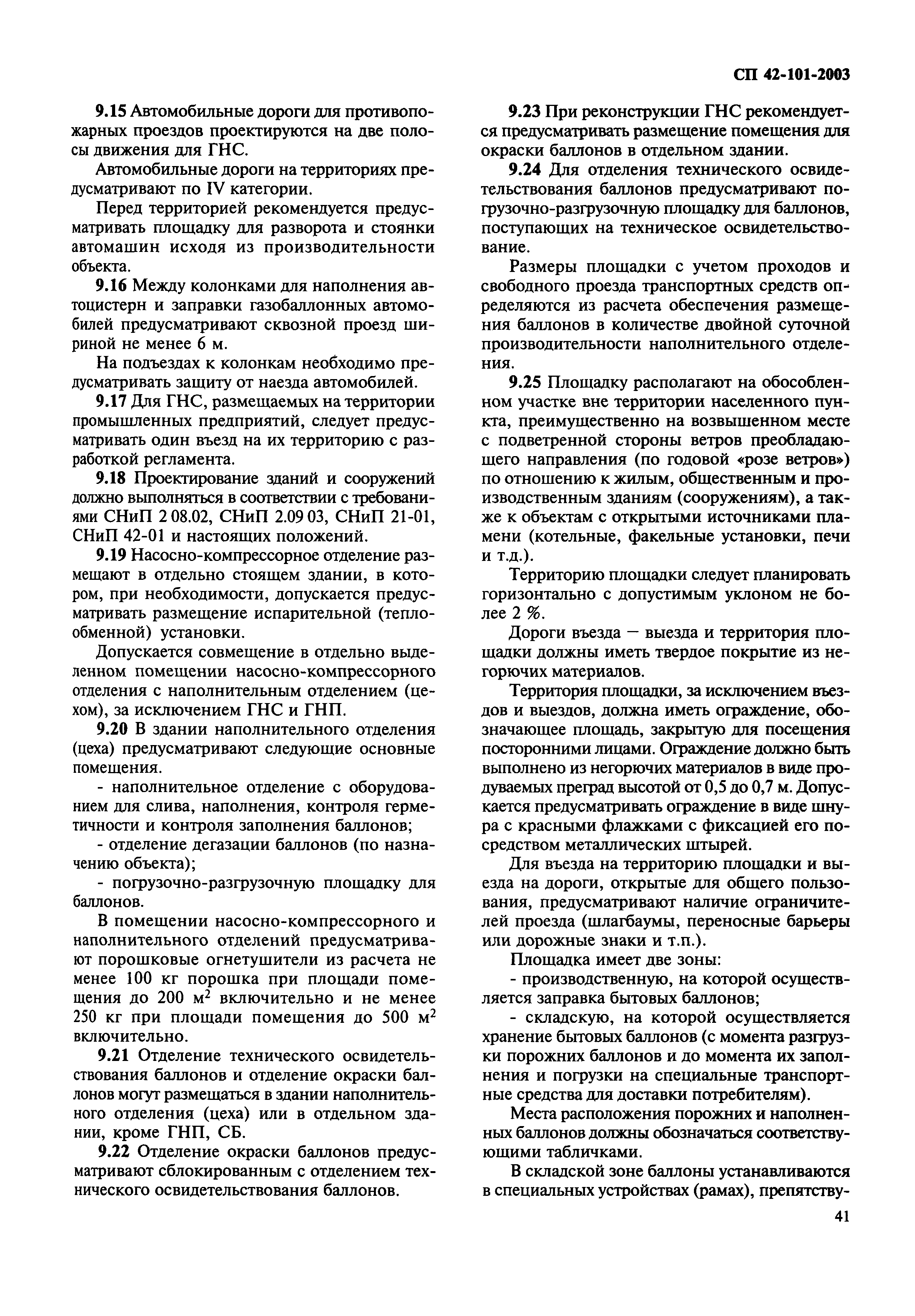 СП 42-101-2003

9.15 Автомобильные дороги для противопожарных проездов проектируются на две полосы движения для ГНС.

Автомобильные дороги на территориях предусматривают по IV категории.

Перед территорией рекомендуется предусматривать площадку для разворота и стоянки автомашин исходя из производительности объекта.

9.16 Между колонками для наполнения автоцистерн и заправки газобаллонных автомобилей предусматривают сквозной проезд шириной не менее 6 м.

На подъездах к колонкам необходимо предусматривать защиту от наезда автомобилей.

9.17 Для ГНС, размещаемых на территории промышленных предприятий, следует предусматривать один въезд на их территорию с разработкой регламента.

9.18 Проектирование зданий и сооружений должно выполняться в соответствии с требованиями СНиП 2 08.02, СНиП 2.09 03, СНиП 21-01, СНиП 42-01 и настоящих положений.

9.19 Насосно-компрессорное отделение размещают в отдельно стоящем здании, в котором, при необходимости, допускается предусматривать размещение испарительной (теплообменной) установки.

Допускается совмещение в отдельно выделенном помещении насосно-компрессорного отделения с наполнительным отделением (цехом), за исключением ГНС и ГНП.

9.20 В здании наполнительного отделения (цеха) предусматривают следующие основные помещения.

- наполнительное отделение с оборудованием для слива, наполнения, контроля герметичности и контроля заполнения баллонов;

- отделение дегазации баллонов (по назначению объекта);

- погрузочно-разгрузочную площадку для баллонов.

В помещении насосно-компрессорного и наполнительного отделений предусматривают порошковые огнетушители из расчета не менее 100 кг порошка при площади помещения до 200 м$^2$ включительно и не менее 250 кг при площади помещения до 500 м$^2$ включительно.

9.21 Отделение технического освидетельствования баллонов и отделение окраски баллонов могут размещаться в здании наполнительного отделения (цеха) или в отдельном здании, кроме ГНП, СБ.

9.22 Отделение окраски баллонов предусматривают сблокированным с отделением технического освидетельствования баллонов.

9.23 При реконструкции ГНС рекомендуется предусматривать размещение помещения для окраски баллонов в отдельном здании.

9.24 Для отделения технического освидетельствования баллонов предусматривают погрузочно-разгрузочную площадку для баллонов, поступающих на техническое освидетельствование.

Размеры площадки с учетом проходов и свободного проезда транспортных средств определяются из расчета обеспечения размещения баллонов в количестве двойной суточной производительности наполнительного отделения.

9.25 Площадку располагают на обособленном участке вне территории населенного пункта, преимущественно на возвышенном месте с подветренной стороны ветров преобладающего направления (по годовой «розе ветров») по отношению к жилым, общественным и производственным зданиям (сооружениям), а также к объектам с открытыми источниками пламени (котельные, факельные установки, печи и т.д.).

Территорию площадки следует планировать горизонтально с допустимым уклоном не более 2 %.

Дороги въезда — выезда и территория площадки должны иметь твердое покрытие из негорючих материалов.

Территория площадки, за исключением въездов и выездов, должна иметь ограждение, обозначающее площадь, закрытую для посещения посторонними лицами. Ограждение должно быть выполнено из негорючих материалов в виде продуваемых преград высотой от 0,5 до 0,7 м. Допускается предусматривать ограждение в виде шнура с красными флажками с фиксацией его посредством металлических штырей.

Для въезда на территорию площадки и выезда на дороги, открытые для общего пользования, предусматривают наличие ограничителей проезда (шлагбаумы, переносные барьеры или дорожные знаки и т.п.).

Площадка имеет две зоны:

- производственную, на которой осуществляется заправка бытовых баллонов;

- складскую, на которой осуществляется хранение бытовых баллонов (с момента разгрузки порожних баллонов и до момента их заполнения и погрузки на специальные транспортные средства для доставки потребителям).

Места расположения порожних и наполненных баллонов должны обозначаться соответствующими табличками.

В складской зоне баллоны устанавливаются в специальных устройствах (рамах), препятству-

41